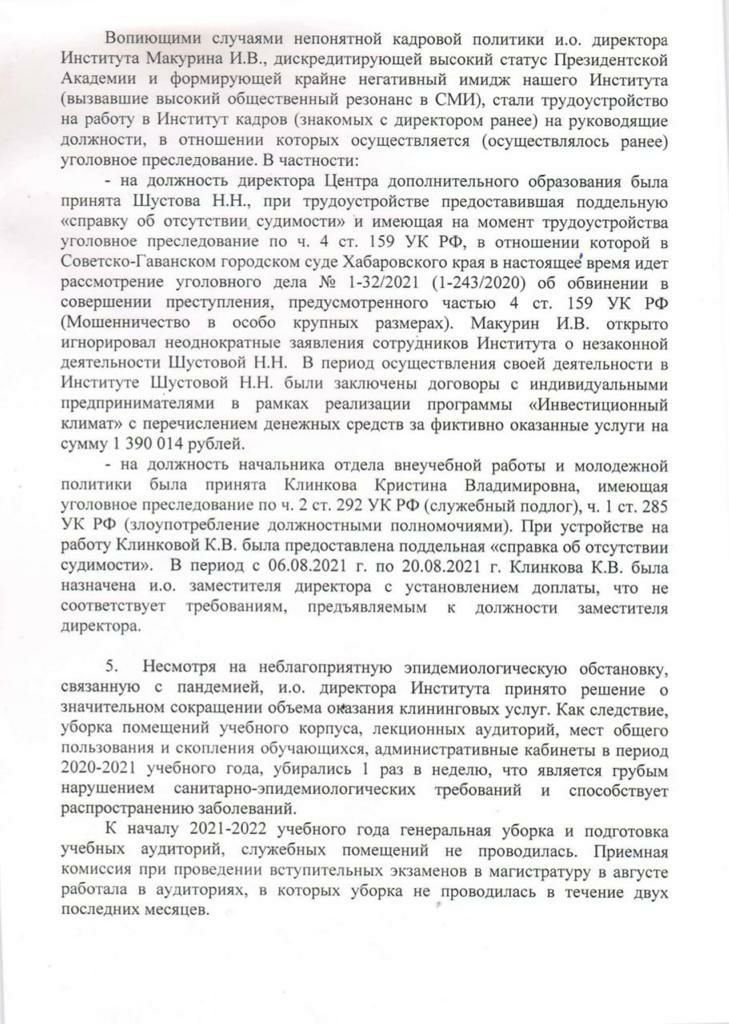 Вопиющими случаями непонятной кадровой политики и.о. директора Института Макурина И.В., дискредитирующей высокий статус Президентской Академии и формирующей крайне негативный имидж нашего Института (вызвавшие высокий общественный резонанс в СМИ), стали трудоустройство на работу в Институт кадров (знакомых с директором ранее) на руководящие должности, в отношении которых осуществляется (осуществлялось ранее) уголовное преследование. В частности:

- на должность директора Центра дополнительного образования была принята Шустова Н.Н., при трудоустройстве предоставившая поддельную «справку об отсутствии судимости» и имеющая на момент трудоустройства уголовное преследование по ч. 4 ст. 159 УК РФ, в отношении которой в Советско-Гаванском городском суде Хабаровского края в настоящее время идет рассмотрение уголовного дела № 1-32/2021 (1-243/2020) об обвинении в совершении преступления, предусмотренного частью 4 ст. 159 УК РФ (Мошенничество в особо крупных размерах). Макурин И.В. открыто игнорировал неоднократные заявления сотрудников Института о незаконной деятельности Шустовой Н.Н. В период осуществления своей деятельности в Институте Шустовой Н.Н. были заключены договоры с индивидуальными предпринимателями в рамках реализации программы «Инвестиционный климат» с перечислением денежных средств за фиктивно оказанные услуги на сумму 1 390 014 рублей.

- на должность начальника отдела внеучебной работы и молодежной политики была принята Клинкова Кристина Владимировна, имеющая уголовное преследование по ч. 2 ст. 292 УК РФ (служебный подлог), ч. 1 ст. 285 УК РФ (злоупотребление должностными полномочиями). При устройстве на работу Клинковой К.В. была предоставлена поддельная «справка об отсутствии судимости». В период с 06.08.2021 г. по 20.08.2021 г. Клинкова К.В. была назначена и.о. заместителя директора с установлением доплаты, что не соответствует требованиям, предъявляемым к должности заместителя директора.

5. Несмотря на неблагоприятную эпидемиологическую обстановку, связанную с пандемией, и.о. директора Института принято решение о значительном сокращении объема оказания клининговых услуг. Как следствие, уборка помещений учебного корпуса, лекционных аудиторий, мест общего пользования и скопления обучающихся, административные кабинеты в период 2020-2021 учебного года, убирались 1 раз в неделю, что является грубым нарушением санитарно-эпидемиологических требований и способствует распространению заболеваний.

К началу 2021-2022 учебного года генеральная уборка и подготовка учебных аудиторий, служебных помещений не проводилась. Приемная комиссия при проведении вступительных экзаменов в магистратуру в августе работала в аудиториях, в которых уборка не проводилась в течение двух последних месяцев.